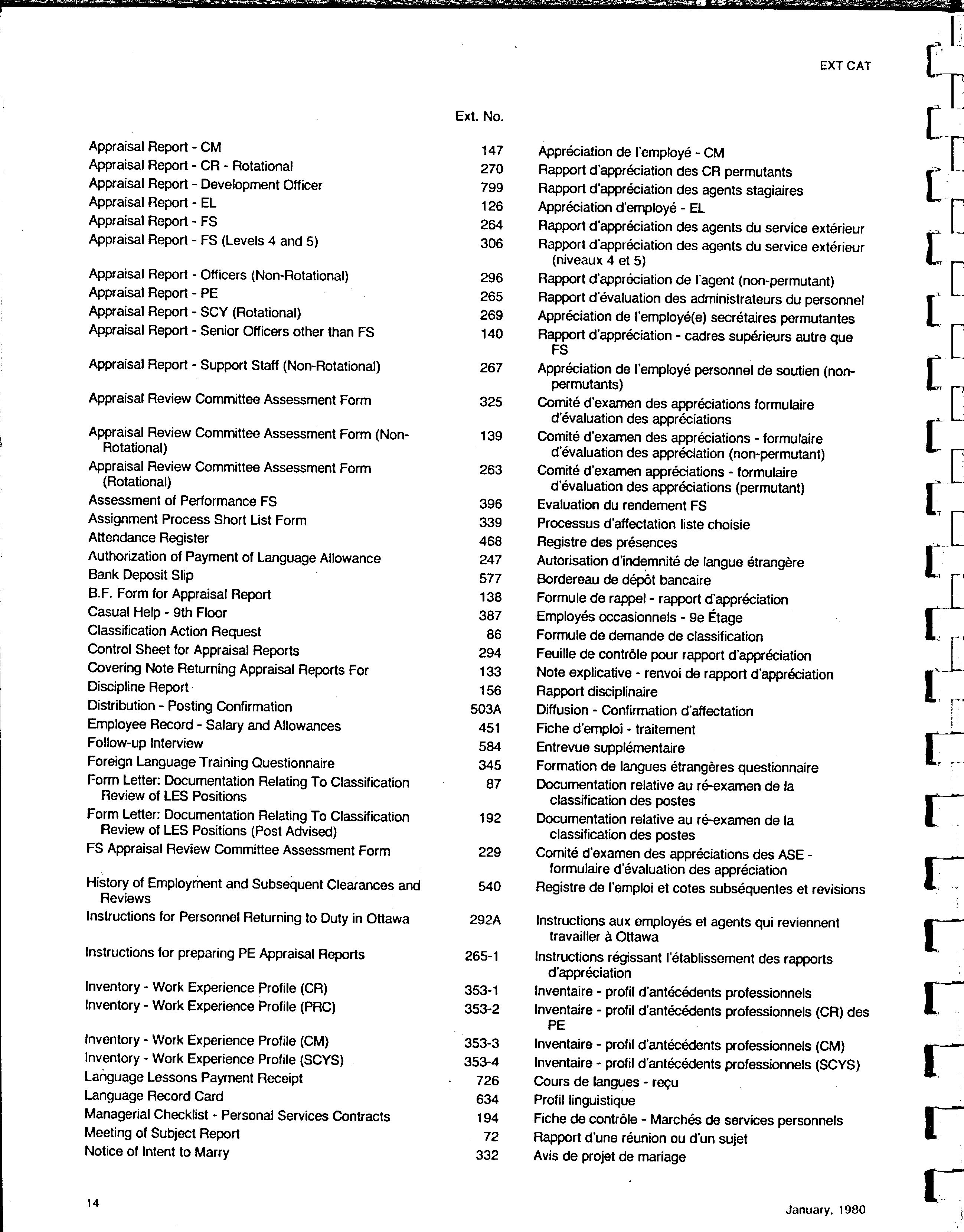 EXT CAT

| | Ext. No. | |
|---|---|---|
| Appraisal Report - CM | 147 | Appréciation de l'employé - CM |
| Appraisal Report - CR - Rotational | 270 | Rapport d'appréciation des CR permutants |
| Appraisal Report - Development Officer | 799 | Rapport d'appréciation des agents stagiaires |
| Appraisal Report - EL | 126 | Appréciation d'employé - EL |
| Appraisal Report - FS | 264 | Rapport d'appréciation des agents du service extérieur |
| Appraisal Report - FS (Levels 4 and 5) | 306 | Rapport d'appréciation des agents du service extérieur (niveaux 4 et 5) |
| Appraisal Report - Officers (Non-Rotational) | 296 | Rapport d'appréciation de l'agent (non-permutant) |
| Appraisal Report - PE | 265 | Rapport d'évaluation des administrateurs du personnel |
| Appraisal Report - SCY (Rotational) | 269 | Appréciation de l'employé(e) secrétaires permutantes |
| Appraisal Report - Senior Officers other than FS | 140 | Rapport d'appréciation - cadres supérieurs autre que FS |
| Appraisal Report - Support Staff (Non-Rotational) | 267 | Appréciation de l'employé personnel de soutien (non-permutants) |
| Appraisal Review Committee Assessment Form | 325 | Comité d'examen des appréciations formulaire d'évaluation des appréciations |
| Appraisal Review Committee Assessment Form (Non-Rotational) | 139 | Comité d'examen des appréciations - formulaire d'évaluation des appréciation (non-permutant) |
| Appraisal Review Committee Assessment Form (Rotational) | 263 | Comité d'examen appréciations - formulaire d'évaluation des appréciations (permutant) |
| Assessment of Performance FS | 396 | Evaluation du rendement FS |
| Assignment Process Short List Form | 339 | Processus d'affectation liste choisie |
| Attendance Register | 468 | Registre des présences |
| Authorization of Payment of Language Allowance | 247 | Autorisation d'indemnité de langue étrangère |
| Bank Deposit Slip | 577 | Bordereau de dépôt bancaire |
| B.F. Form for Appraisal Report | 138 | Formule de rappel - rapport d'appréciation |
| Casual Help - 9th Floor | 387 | Employés occasionnels - 9e Étage |
| Classification Action Request | 86 | Formule de demande de classification |
| Control Sheet for Appraisal Reports | 294 | Feuille de contrôle pour rapport d'appréciation |
| Covering Note Returning Appraisal Reports For | 133 | Note explicative - renvoi de rapport d'appréciation |
| Discipline Report | 156 | Rapport disciplinaire |
| Distribution - Posting Confirmation | 503A | Diffusion - Confirmation d'affectation |
| Employee Record - Salary and Allowances | 451 | Fiche d'emploi - traitement |
| Follow-up Interview | 584 | Entrevue supplémentaire |
| Foreign Language Training Questionnaire | 345 | Formation de langues étrangères questionnaire |
| Form Letter: Documentation Relating To Classification Review of LES Positions | 87 | Documentation relative au ré-examen de la classification des postes |
| Form Letter: Documentation Relating To Classification Review of LES Positions (Post Advised) | 192 | Documentation relative au ré-examen de la classification des postes |
| FS Appraisal Review Committee Assessment Form | 229 | Comité d'examen des appréciations des ASE - formulaire d'évaluation des appréciation |
| History of Employment and Subsequent Clearances and Reviews | 540 | Registre de l'emploi et cotes subséquentes et revisions |
| Instructions for Personnel Returning to Duty in Ottawa | 292A | Instructions aux employés et agents qui reviennent travailler à Ottawa |
| Instructions for preparing PE Appraisal Reports | 265-1 | Instructions régissant l'établissement des rapports d'appréciation |
| Inventory - Work Experience Profile (CR) | 353-1 | Inventaire - profil d'antécédents professionnels |
| Inventory - Work Experience Profile (PRC) | 353-2 | Inventaire - profil d'antécédents professionnels (CR) des PE |
| Inventory - Work Experience Profile (CM) | 353-3 | Inventaire - profil d'antécédents professionnels (CM) |
| Inventory - Work Experience Profile (SCYS) | 353-4 | Inventaire - profil d'antécédents professionnels (SCYS) |
| Language Lessons Payment Receipt | 726 | Cours de langues - reçu |
| Language Record Card | 634 | Profil linguistique |
| Managerial Checklist - Personal Services Contracts | 194 | Fiche de contrôle - Marchés de services personnels |
| Meeting of Subject Report | 72 | Rapport d'une réunion ou d'un sujet |
| Notice of Intent to Marry | 332 | Avis de projet de mariage |

14

January, 1980